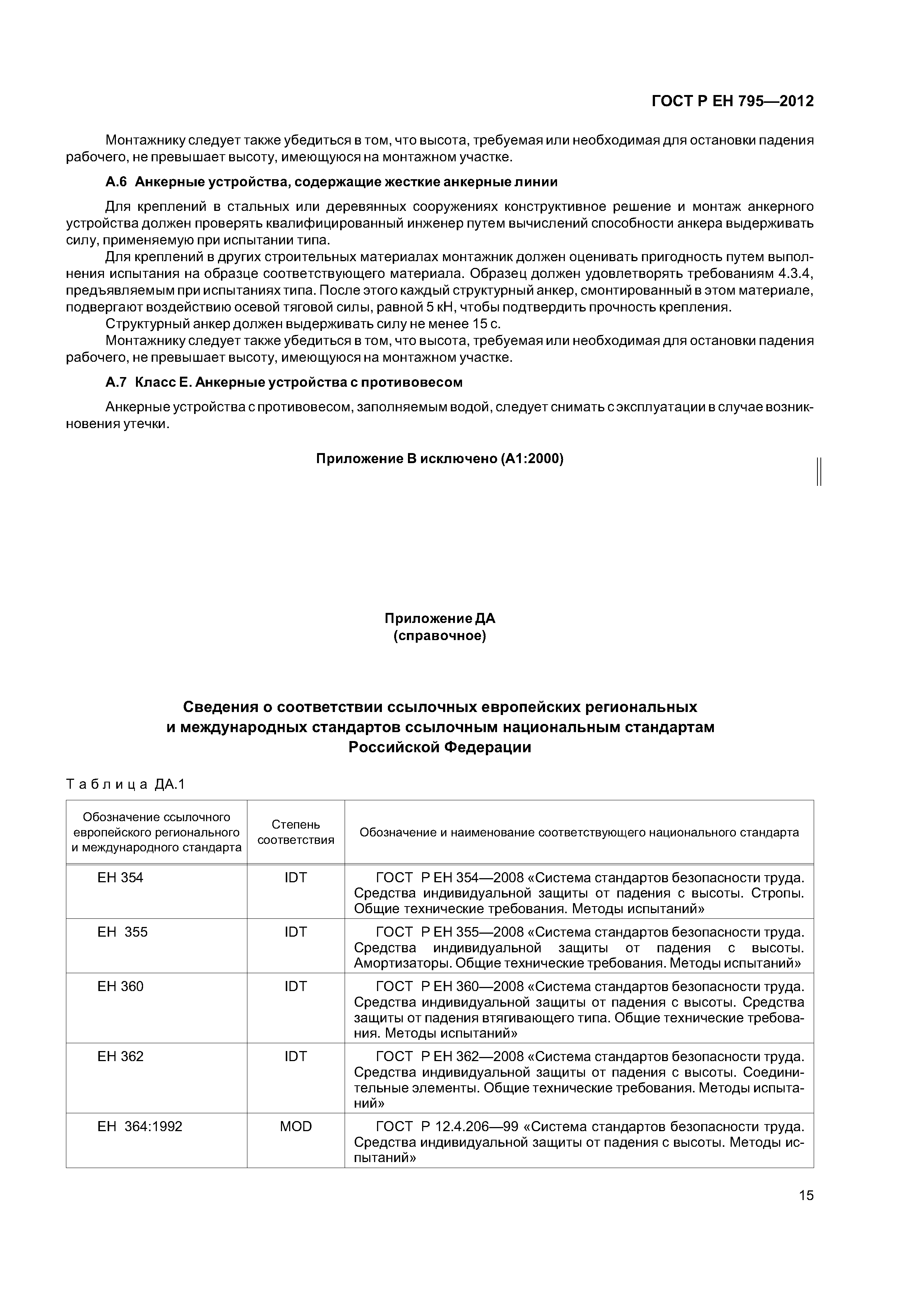 ГОСТ Р ЕН 795—2012

Монтажнику следует также убедиться в том, что высота, требуемая или необходимая для остановки падения рабочего, не превышает высоту, имеющуюся на монтажном участке.

А.6 Анкерные устройства, содержащие жесткие анкерные линии

Для креплений в стальных или деревянных сооружениях конструктивное решение и монтаж анкерного устройства должен проверять квалифицированный инженер путем вычислений способности анкера выдерживать силу, применяемую при испытании типа.

Для креплений в других строительных материалах монтажник должен оценивать пригодность путем выполнения испытания на образце соответствующего материала. Образец должен удовлетворять требованиям 4.3.4, предъявляемым при испытаниях типа. После этого каждый структурный анкер, смонтированный в этом материале, подвергают воздействию осевой тяговой силы, равной 5 кН, чтобы подтвердить прочность крепления.

Структурный анкер должен выдерживать силу не менее 15 с.

Монтажнику следует также убедиться в том, что высота, требуемая или необходимая для остановки падения рабочего, не превышает высоту, имеющуюся на монтажном участке.

А.7 Класс Е. Анкерные устройства с противовесом

Анкерные устройства с противовесом, заполняемым водой, следует снимать с эксплуатации в случае возникновения утечки.

Приложение В исключено (А1:2000)

Приложение ДА
(справочное)

Сведения о соответствии ссылочных европейских региональных и международных стандартов ссылочным национальным стандартам Российской Федерации

Таблица ДА.1

| Обозначение ссылочного европейского регионального и международного стандарта | Степень соответствия | Обозначение и наименование соответствующего национального стандарта |
|---|---|---|
| ЕН 354 | IDT | ГОСТ Р ЕН 354—2008 «Система стандартов безопасности труда. Средства индивидуальной защиты от падения с высоты. Стропы. Общие технические требования. Методы испытаний» |
| ЕН 355 | IDT | ГОСТ Р ЕН 355—2008 «Система стандартов безопасности труда. Средства индивидуальной защиты от падения с высоты. Амортизаторы. Общие технические требования. Методы испытаний» |
| ЕН 360 | IDT | ГОСТ Р ЕН 360—2008 «Система стандартов безопасности труда. Средства индивидуальной защиты от падения с высоты. Средства защиты от падения втягивающего типа. Общие технические требования. Методы испытаний» |
| ЕН 362 | IDT | ГОСТ Р ЕН 362—2008 «Система стандартов безопасности труда. Средства индивидуальной защиты от падения с высоты. Соединительные элементы. Общие технические требования. Методы испытаний» |
| ЕН 364:1992 | MOD | ГОСТ Р 12.4.206—99 «Система стандартов безопасности труда. Средства индивидуальной защиты от падения с высоты. Методы испытаний» |

15